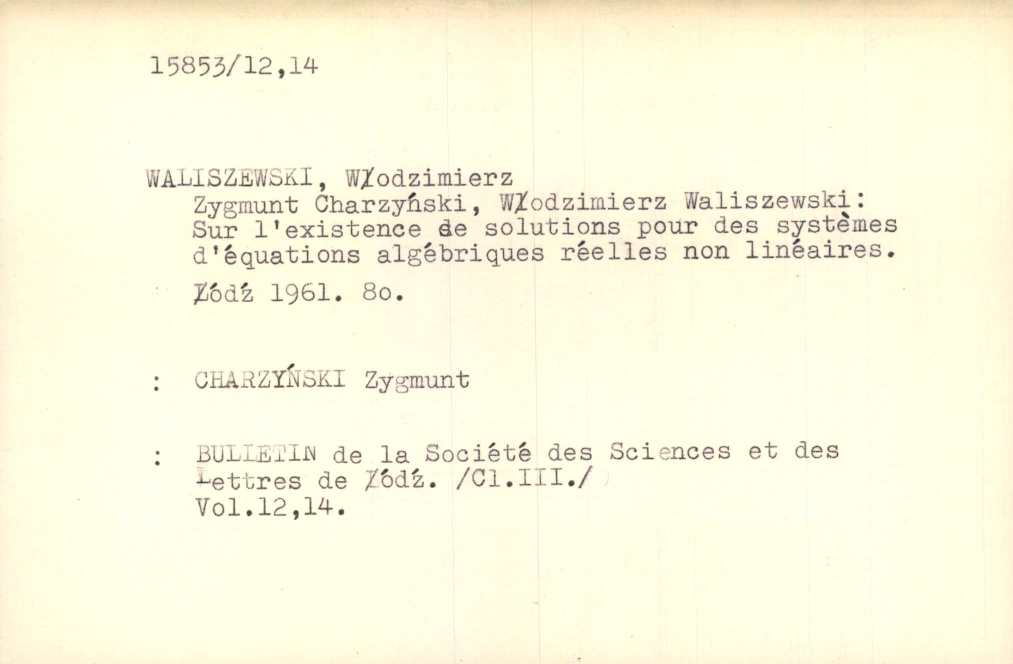 15853/12,14

WALISZEWSKI, Włodzimierz
Zygmunt Charzyński, Włodzimierz Waliszewski: Sur l'existence de solutions pour des systèmes d'équations algébriques réelles non linéaires.

Łódź 1961. 8o.

: CHARZYŃSKI Zygmunt

: BULLETIN de la Société des Sciences et des Lettres de Łódź. /Cl.III./ Vol.12,14.